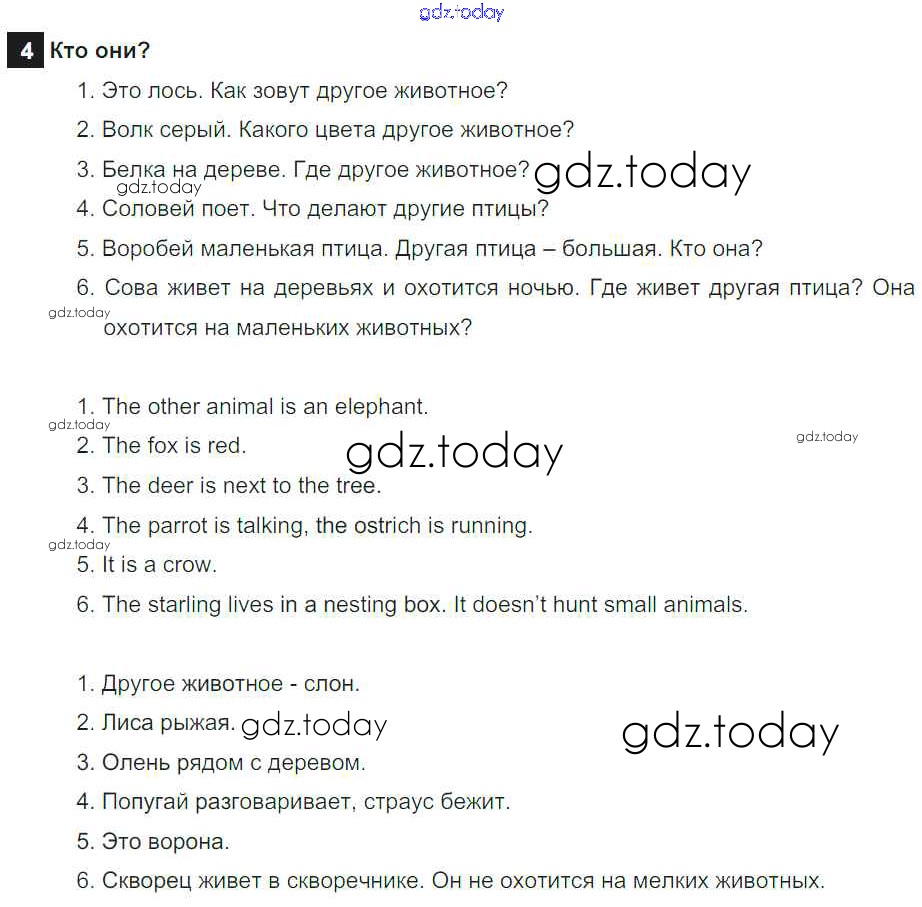 gdz.today

4 Кто они?

1. Это лось. Как зовут другое животное?

2. Волк серый. Какого цвета другое животное?

3. Белка на дереве. Где другое животное? gdz.today

gdz.today

4. Соловей поет. Что делают другие птицы?

5. Воробей маленькая птица. Другая птица – большая. Кто она?

6. Сова живет на деревьях и охотится ночью. Где живет другая птица? Она охотится на маленьких животных?

gdz.today

1. The other animal is an elephant.

gdz.today

2. The fox is red. gdz.today

gdz.today

3. The deer is next to the tree.

4. The parrot is talking, the ostrich is running.

gdz.today

5. It is a crow.

6. The starling lives in a nesting box. It doesn't hunt small animals.

1. Другое животное - слон.

2. Лиса рыжая. gdz.today

gdz.today

3. Олень рядом с деревом.

4. Попугай разговаривает, страус бежит.

5. Это ворона.

6. Скворец живет в скворечнике. Он не охотится на мелких животных.